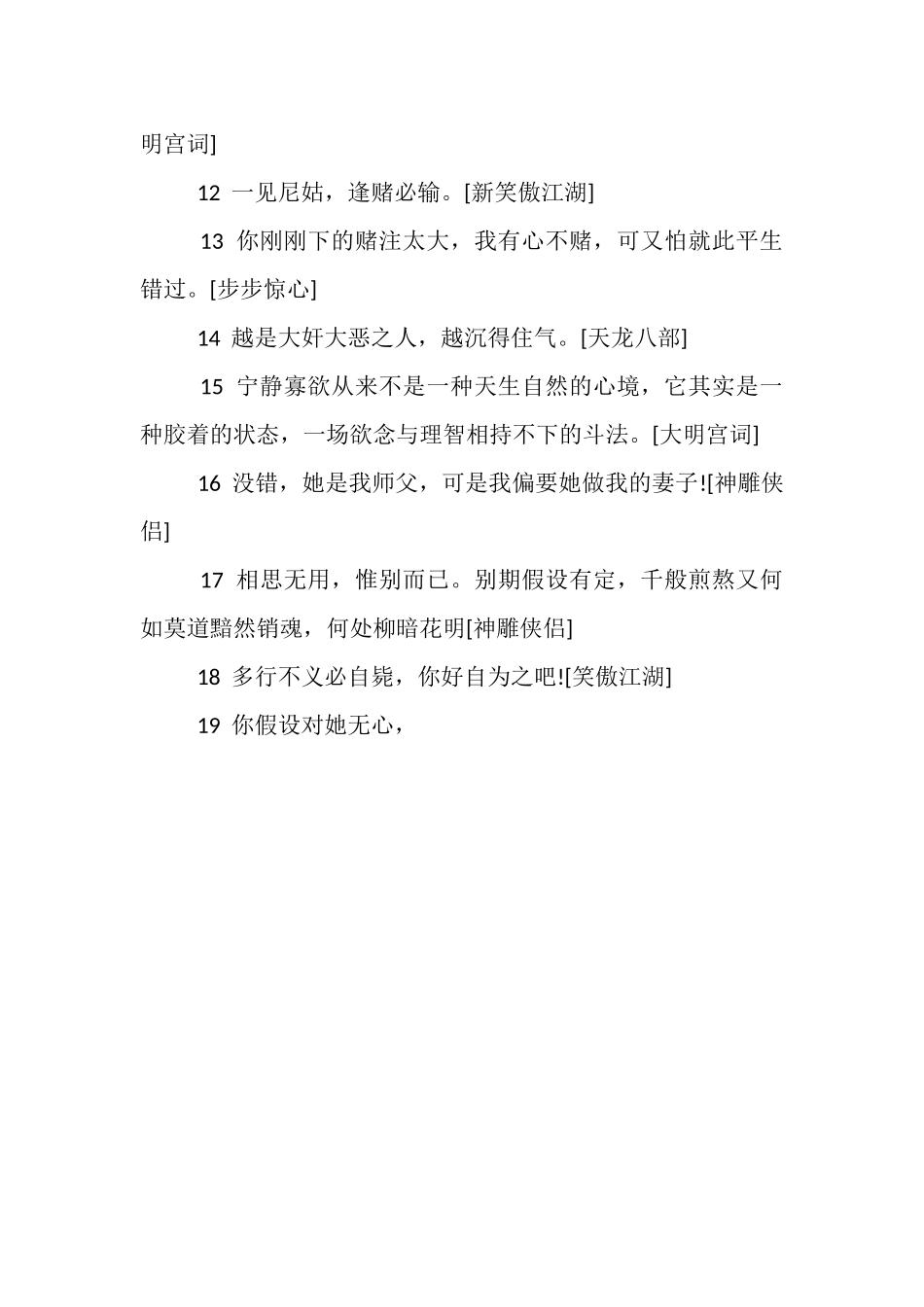 明宫词]

12 一见尼姑，逢赌必输。[新笑傲江湖]

13 你刚刚下的赌注太大，我有心不赌，可又怕就此平生错过。[步步惊心]

14 越是大奸大恶之人，越沉得住气。[天龙八部]

15 宁静寡欲从来不是一种天生自然的心境，它其实是一种胶着的状态，一场欲念与理智相持不下的斗法。[大明宫词]

16 没错，她是我师父，可是我偏要她做我的妻子![神雕侠侣]

17 相思无用，惟别而已。别期假设有定，千般煎熬又何如莫道黯然销魂，何处柳暗花明[神雕侠侣]

18 多行不义必自毙，你好自为之吧![笑傲江湖]

19 你假设对她无心，